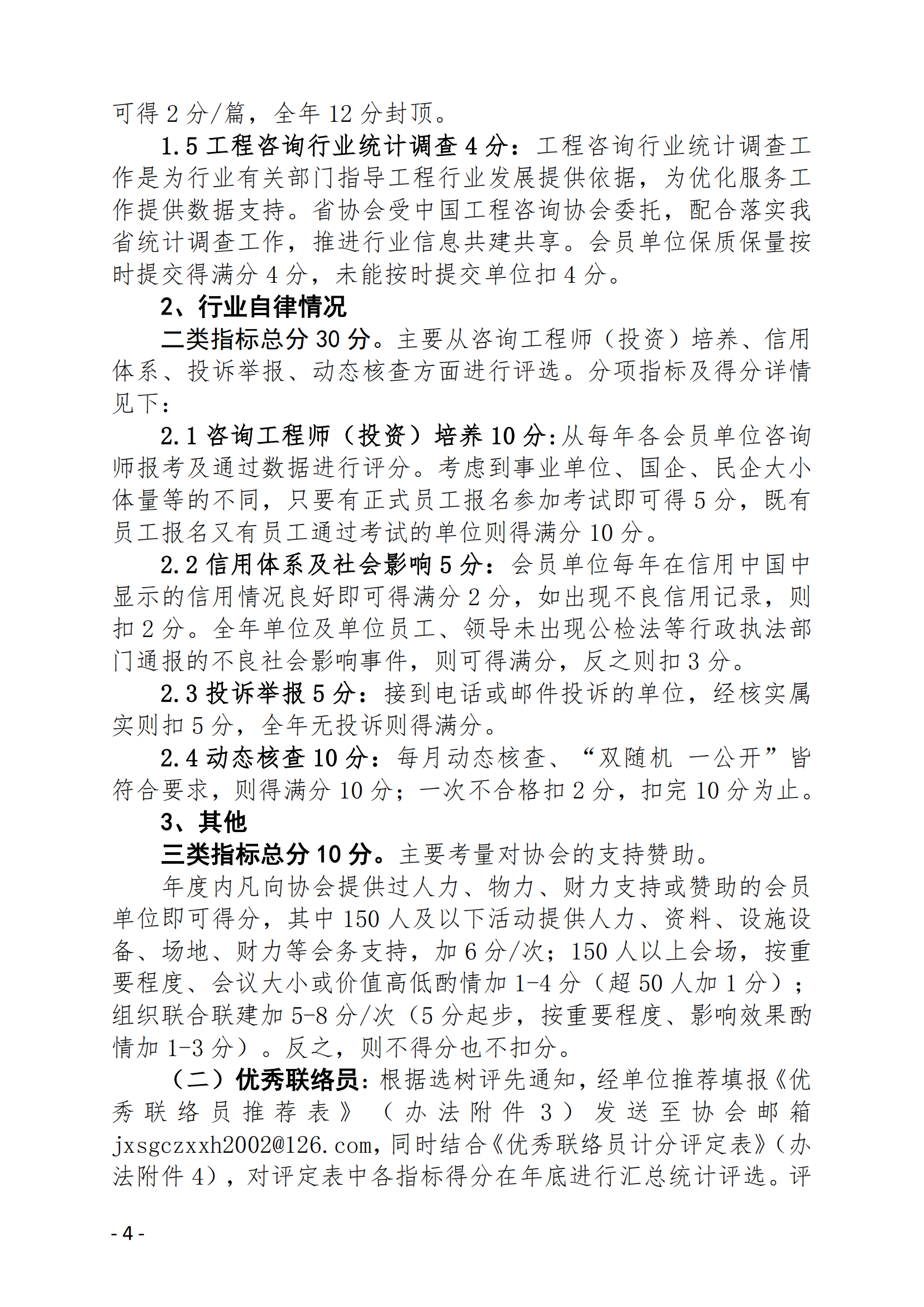 可得 2 分/篇，全年 12 分封顶。

1.5 工程咨询行业统计调查 4 分：工程咨询行业统计调查工作是为行业有关部门指导工程行业发展提供依据，为优化服务工作提供数据支持。省协会受中国工程咨询协会委托，配合落实我省统计调查工作，推进行业信息共建共享。会员单位保质保量按时提交得满分 4 分，未能按时提交单位扣 4 分。

2、行业自律情况

二类指标总分 30 分。主要从咨询工程师（投资）培养、信用体系、投诉举报、动态核查方面进行评选。分项指标及得分详情见下：

2.1 咨询工程师（投资）培养 10 分：从每年各会员单位咨询师报考及通过数据进行评分。考虑到事业单位、国企、民企大小体量等的不同，只要有正式员工报名参加考试即可得 5 分，既有员工报名又有员工通过考试的单位则得满分 10 分。

2.2 信用体系及社会影响 5 分：会员单位每年在信用中国中显示的信用情况良好即可得满分 2 分，如出现不良信用记录，则扣 2 分。全年单位及单位员工、领导未出现公检法等行政执法部门通报的不良社会影响事件，则可得满分，反之则扣 3 分。

2.3 投诉举报 5 分：接到电话或邮件投诉的单位，经核实属实则扣 5 分，全年无投诉则得满分。

2.4 动态核查 10 分：每月动态核查、“双随机 一公开”皆符合要求，则得满分 10 分；一次不合格扣 2 分，扣完 10 分为止。

3、其他

三类指标总分 10 分。主要考量对协会的支持赞助。

年度内凡向协会提供过人力、物力、财力支持或赞助的会员单位即可得分，其中 150 人及以下活动提供人力、资料、设施设备、场地、财力等会务支持，加 6 分/次；150 人以上会场，按重要程度、会议大小或价值高低酌情加 1-4 分（超 50 人加 1 分）；组织联合联建加 5-8 分/次（5 分起步，按重要程度、影响效果酌情加 1-3 分）。反之，则不得分也不扣分。

（二）优秀联络员：根据选树评先通知，经单位推荐填报《优秀联络员推荐表》（办法附件 3）发送至协会邮箱 jxsgczxxh2002@126.com，同时结合《优秀联络员计分评定表》（办法附件 4），对评定表中各指标得分在年底进行汇总统计评选。评

- 4 -